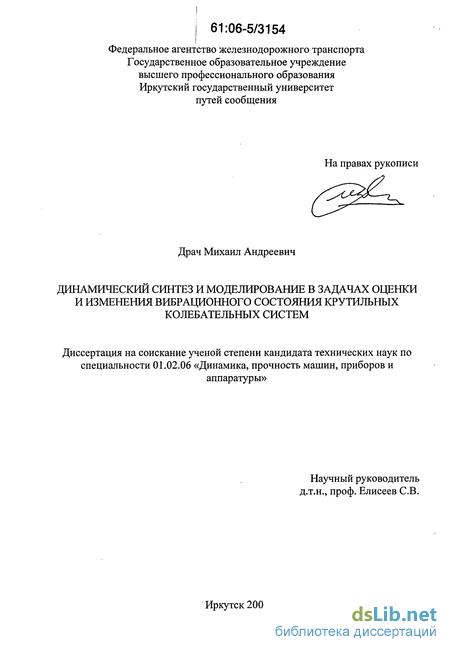 61:06-5/3154

Федеральное агентство железнодорожного транспорта
Государственное образовательное учреждение
высшего профессионального образования
Иркутский государственный университет
путей сообщения

На правах рукописи

Драч Михаил Андреевич

ДИНАМИЧЕСКИЙ СИНТЕЗ И МОДЕЛИРОВАНИЕ В ЗАДАЧАХ ОЦЕНКИ И ИЗМЕНЕНИЯ ВИБРАЦИОННОГО СОСТОЯНИЯ КРУТИЛЬНЫХ КОЛЕБАТЕЛЬНЫХ СИСТЕМ

Диссертация на соискание ученой степени кандидата технических наук по специальности 01.02.06 «Динамика, прочность машин, приборов и аппаратуры»

Научный руководитель
д.т.н., проф. Елисеев С.В.

Иркутск 200

dsLib.net
библиотека диссертаций